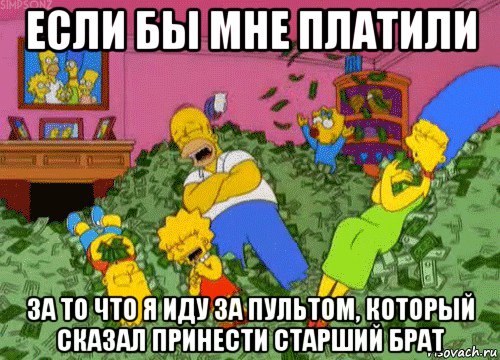 SIMPSONZ

ЕСЛИ БЫ МНЕ ПЛАТИЛИ

ЗА ТО ЧТО Я ИДУ ЗА ПУЛЬТОМ, КОТОРЫЙ СКАЗАЛ ПРИНЕСТИ СТАРШИЙ БРАТ

risovach.ru